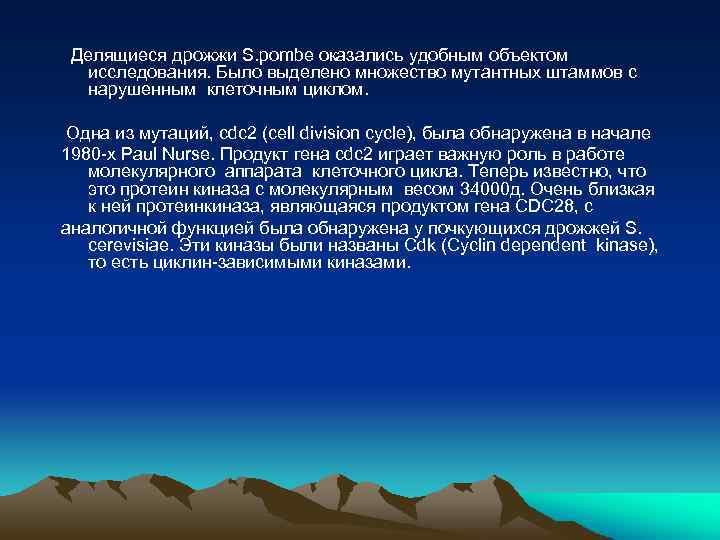 Делящиеся дрожжи S.pombe оказались удобным объектом исследования. Было выделено множество мутантных штаммов с нарушенным клеточным циклом.

Одна из мутаций, cdc2 (cell division cycle), была обнаружена в начале 1980-х Paul Nurse. Продукт гена cdc2 играет важную роль в работе молекулярного аппарата клеточного цикла. Теперь известно, что это протеин киназа с молекулярным весом 34000д. Очень близкая к ней протеинкиназа, являющаяся продуктом гена CDC28, с аналогичной функцией была обнаружена у почкующихся дрожжей S. cerevisiae. Эти киназы были названы Cdk (Cyclin dependent kinase), то есть циклин-зависимыми киназами.